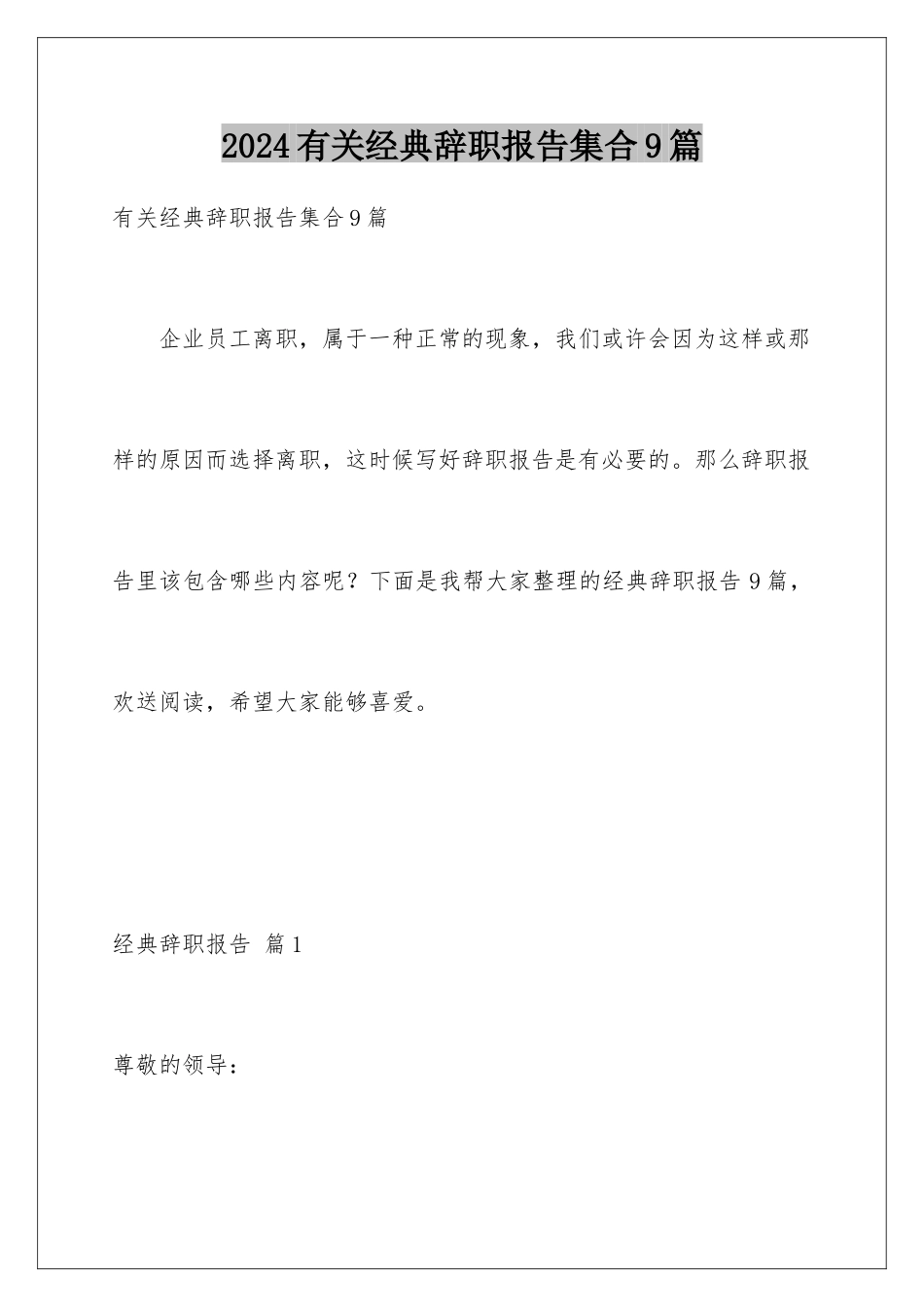 2024有关经典辞职报告集合9篇

有关经典辞职报告集合9篇

企业员工离职，属于一种正常的现象，我们或许会因为这样或那样的原因而选择离职，这时候写好辞职报告是有必要的。那么辞职报告里该包含哪些内容呢？下面是我帮大家整理的经典辞职报告9篇，欢送阅读，希望大家能够喜爱。

经典辞职报告 篇1

尊敬的领导：